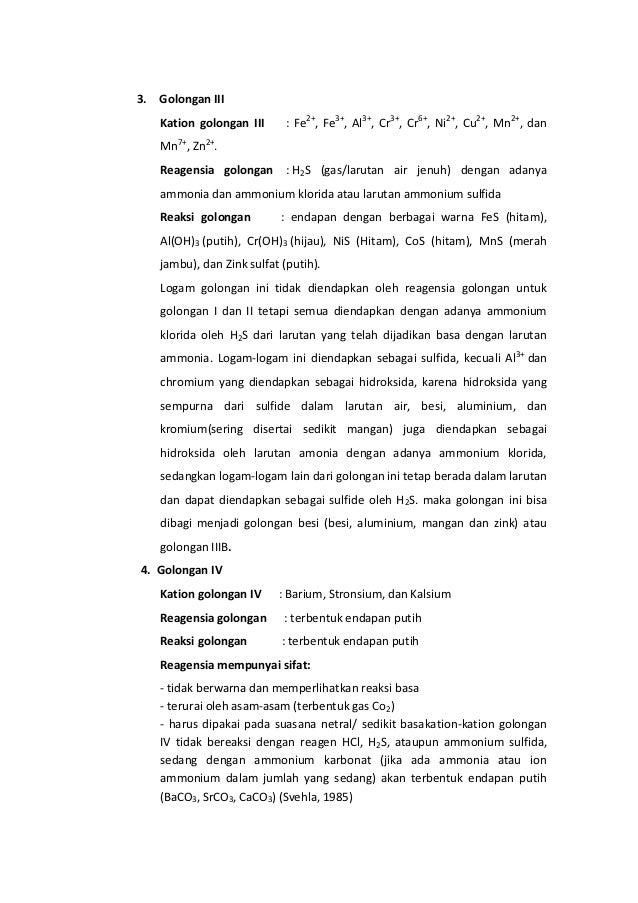 3. Golongan III

Kation golongan III : $Fe^{2+}$, $Fe^{3+}$, $Al^{3+}$, $Cr^{3+}$, $Cr^{6+}$, $Ni^{2+}$, $Cu^{2+}$, $Mn^{2+}$, dan $Mn^{7+}$, $Zn^{2+}$.

Reagensia golongan : $H_2S$ (gas/larutan air jenuh) dengan adanya ammonia dan ammonium klorida atau larutan ammonium sulfida

Reaksi golongan : endapan dengan berbagai warna FeS (hitam), $Al(OH)_3$ (putih), $Cr(OH)_3$ (hijau), NiS (Hitam), CoS (hitam), MnS (merah jambu), dan Zink sulfat (putih).

Logam golongan ini tidak diendapkan oleh reagensia golongan untuk golongan I dan II tetapi semua diendapkan dengan adanya ammonium klorida oleh $H_2S$ dari larutan yang telah dijadikan basa dengan larutan ammonia. Logam-logam ini diendapkan sebagai sulfida, kecuali $Al^{3+}$ dan chromium yang diendapkan sebagai hidroksida, karena hidroksida yang sempurna dari sulfide dalam larutan air, besi, aluminium, dan kromium(sering disertai sedikit mangan) juga diendapkan sebagai hidroksida oleh larutan amonia dengan adanya ammonium klorida, sedangkan logam-logam lain dari golongan ini tetap berada dalam larutan dan dapat diendapkan sebagai sulfide oleh $H_2S$. maka golongan ini bisa dibagi menjadi golongan besi (besi, aluminium, mangan dan zink) atau golongan IIIB.

4. Golongan IV

Kation golongan IV : Barium, Stronsium, dan Kalsium

Reagensia golongan : terbentuk endapan putih

Reaksi golongan : terbentuk endapan putih

Reagensia mempunyai sifat:

- tidak berwarna dan memperlihatkan reaksi basa
- terurai oleh asam-asam (terbentuk gas $Co_2$)
- harus dipakai pada suasana netral/ sedikit basakation-kation golongan IV tidak bereaksi dengan reagen HCl, $H_2S$, ataupun ammonium sulfida, sedang dengan ammonium karbonat (jika ada ammonia atau ion ammonium dalam jumlah yang sedang) akan terbentuk endapan putih ($BaCO_3$, $SrCO_3$, $CaCO_3$) (Svehla, 1985)